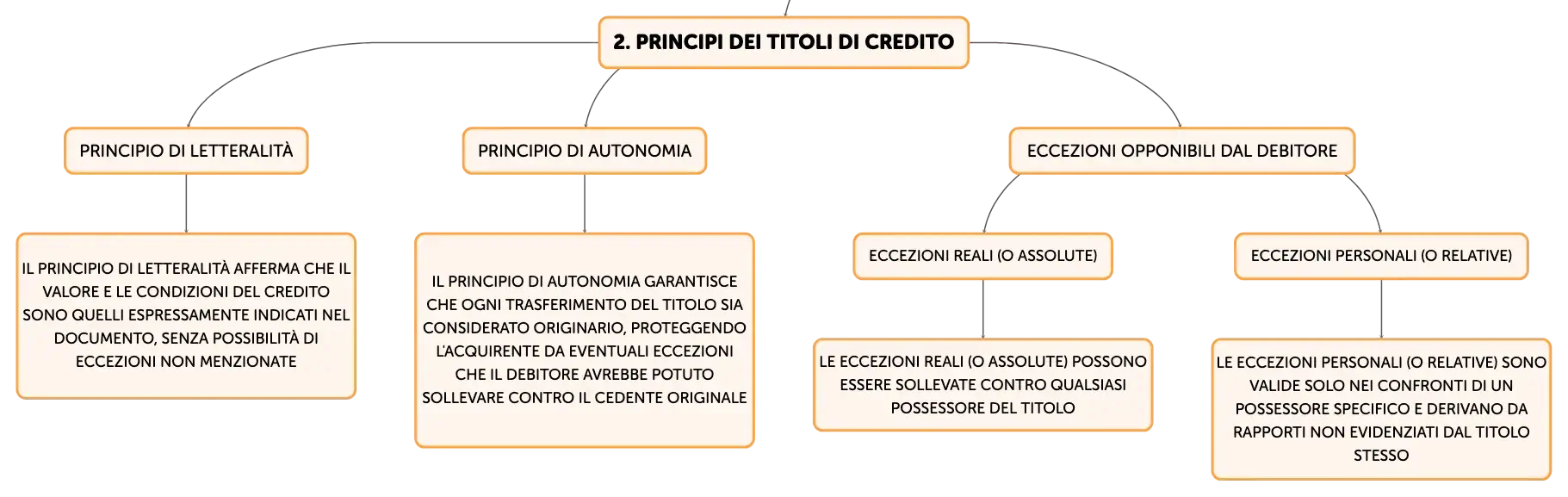 2. PRINCIPI DEI TITOLI DI CREDITO

PRINCIPIO DI LETTERALITÀ

IL PRINCIPIO DI LETTERALITÀ AFFERMA CHE IL VALORE E LE CONDIZIONI DEL CREDITO SONO QUELLI ESPRESSAMENTE INDICATI NEL DOCUMENTO, SENZA POSSIBILITÀ DI ECCEZIONI NON MENZIONATE

PRINCIPIO DI AUTONOMIA

IL PRINCIPIO DI AUTONOMIA GARANTISCE CHE OGNI TRASFERIMENTO DEL TITOLO SIA CONSIDERATO ORIGINARIO, PROTEGGENDO L'ACQUIRENTE DA EVENTUALI ECCEZIONI CHE IL DEBITORE AVREBBE POTUTO SOLLEVARE CONTRO IL CEDENTE ORIGINALE

ECCEZIONI OPPONIBILI DAL DEBITORE

ECCEZIONI REALI (O ASSOLUTE)

LE ECCEZIONI REALI (O ASSOLUTE) POSSONO ESSERE SOLLEVATE CONTRO QUALSIASI POSSESSORE DEL TITOLO

ECCEZIONI PERSONALI (O RELATIVE)

LE ECCEZIONI PERSONALI (O RELATIVE) SONO VALIDE SOLO NEI CONFRONTI DI UN POSSESSORE SPECIFICO E DERIVANO DA RAPPORTI NON EVIDENZIATI DAL TITOLO STESSO